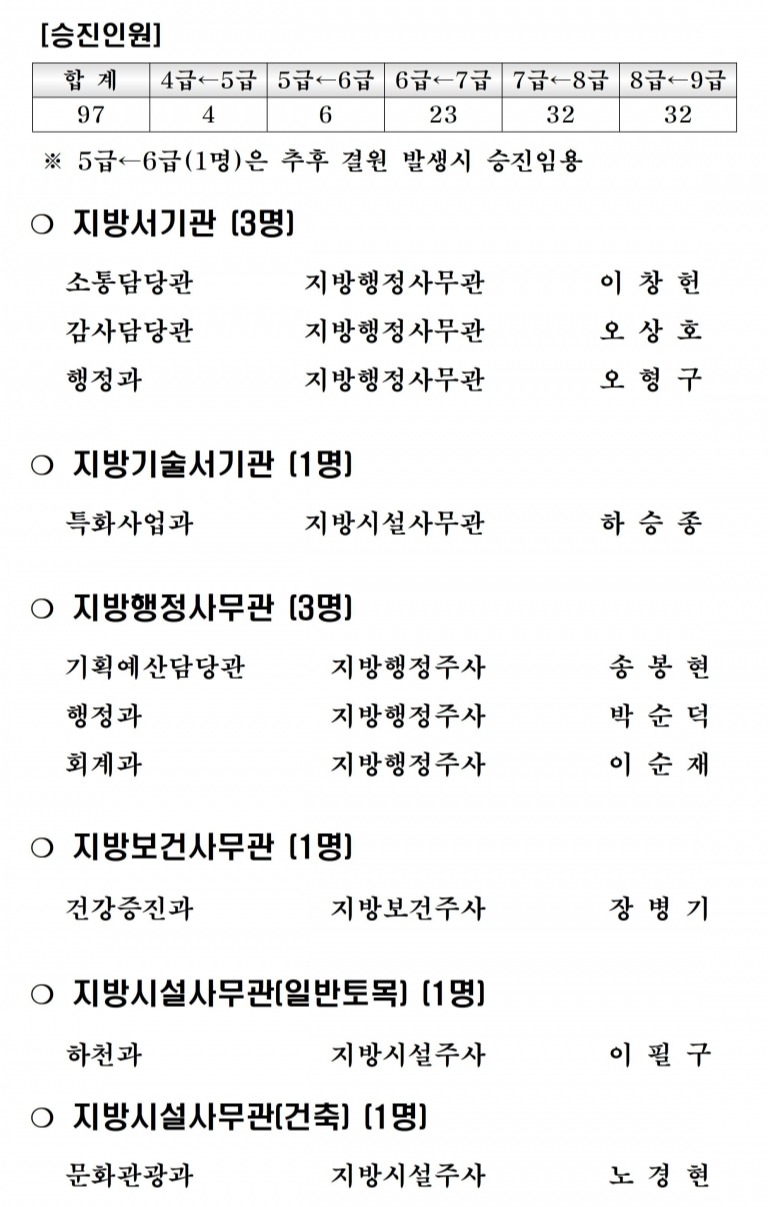 [승진인원]

| 합 계 | 4급←5급 | 5급←6급 | 6급←7급 | 7급←8급 | 8급←9급 |
|---|---|---|---|---|---|
| 97 | 4 | 6 | 23 | 32 | 32 |

※ 5급←6급(1명)은 추후 결원 발생시 승진임용

○ 지방서기관 (3명)

소통담당관 지방행정사무관 이 창 헌
감사담당관 지방행정사무관 오 상 호
행정과 지방행정사무관 오 형 구

○ 지방기술서기관 (1명)

특화사업과 지방시설사무관 하 승 종

○ 지방행정사무관 (3명)

기획예산담당관 지방행정주사 송 봉 현
행정과 지방행정주사 박 순 덕
회계과 지방행정주사 이 순 재

○ 지방보건사무관 (1명)

건강증진과 지방보건주사 장 병 기

○ 지방시설사무관(일반토목) (1명)

하천과 지방시설주사 이 필 구

○ 지방시설사무관(건축) (1명)

문화관광과 지방시설주사 노 경 현